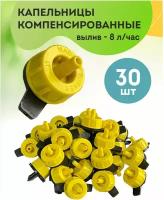 КАПЕЛЬНИЦЫ КОМПЕНСИРОВАННЫЕ
вылив - 8 л/час

30
шт